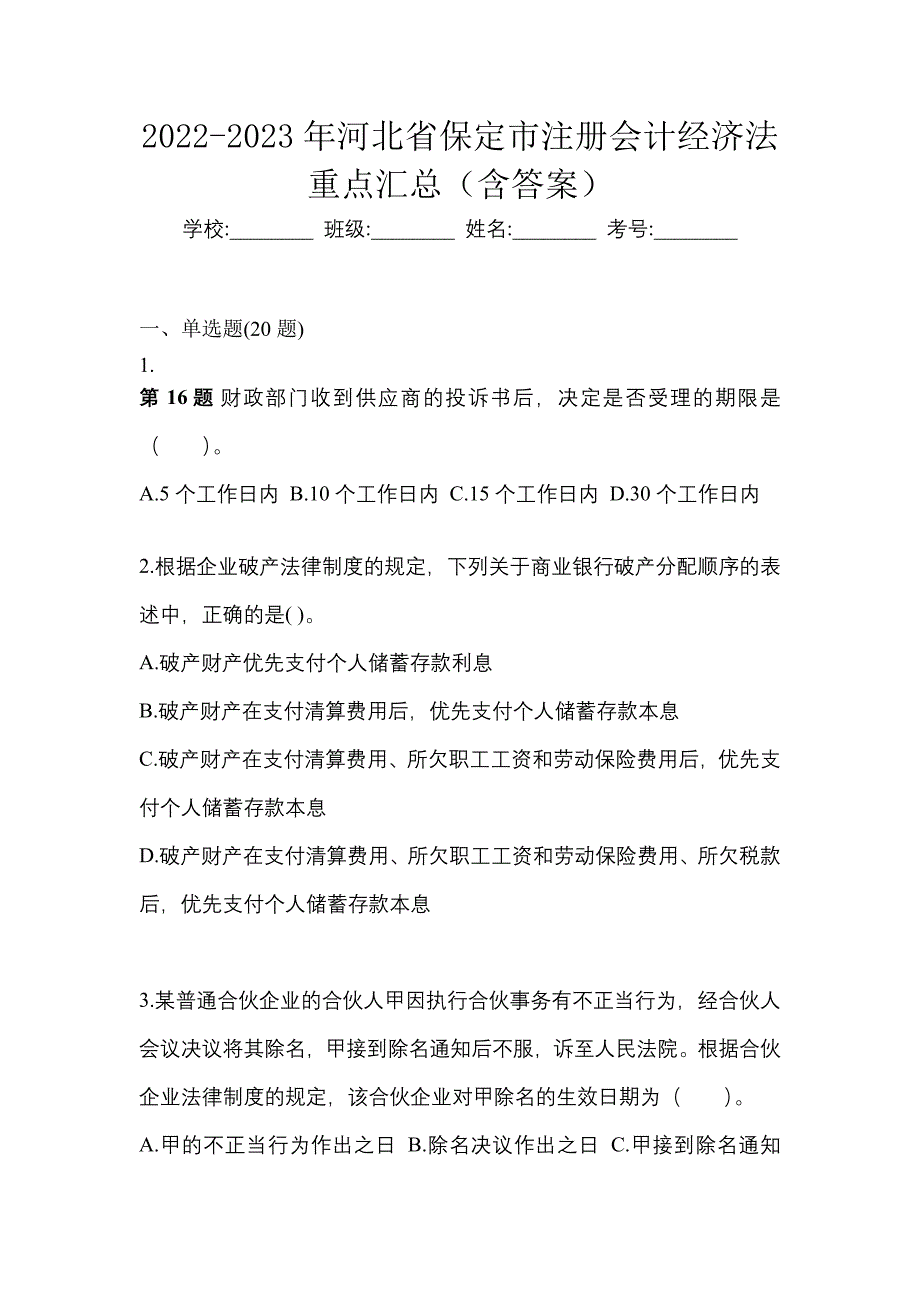 2022-2023 年河北省保定市注册会计经济法重点汇总（含答案）

学校:________ 班级:________ 姓名:________ 考号:________

一、单选题(20 题)

1.

第 16 题 财政部门收到供应商的投诉书后，决定是否受理的期限是（　　）。

A.5 个工作日内 B.10 个工作日内 C.15 个工作日内 D.30 个工作日内

2.根据企业破产法律制度的规定，下列关于商业银行破产分配顺序的表述中，正确的是( )。

A.破产财产优先支付个人储蓄存款利息

B.破产财产在支付清算费用后，优先支付个人储蓄存款本息

C.破产财产在支付清算费用、所欠职工工资和劳动保险费用后，优先支付个人储蓄存款本息

D.破产财产在支付清算费用、所欠职工工资和劳动保险费用、所欠税款后，优先支付个人储蓄存款本息

3.某普通合伙企业的合伙人甲因执行合伙事务有不正当行为，经合伙人会议决议将其除名，甲接到除名通知后不服，诉至人民法院。根据合伙企业法律制度的规定，该合伙企业对甲除名的生效日期为（　　）。

A.甲的不正当行为作出之日 B.除名决议作出之日 C.甲接到除名通知